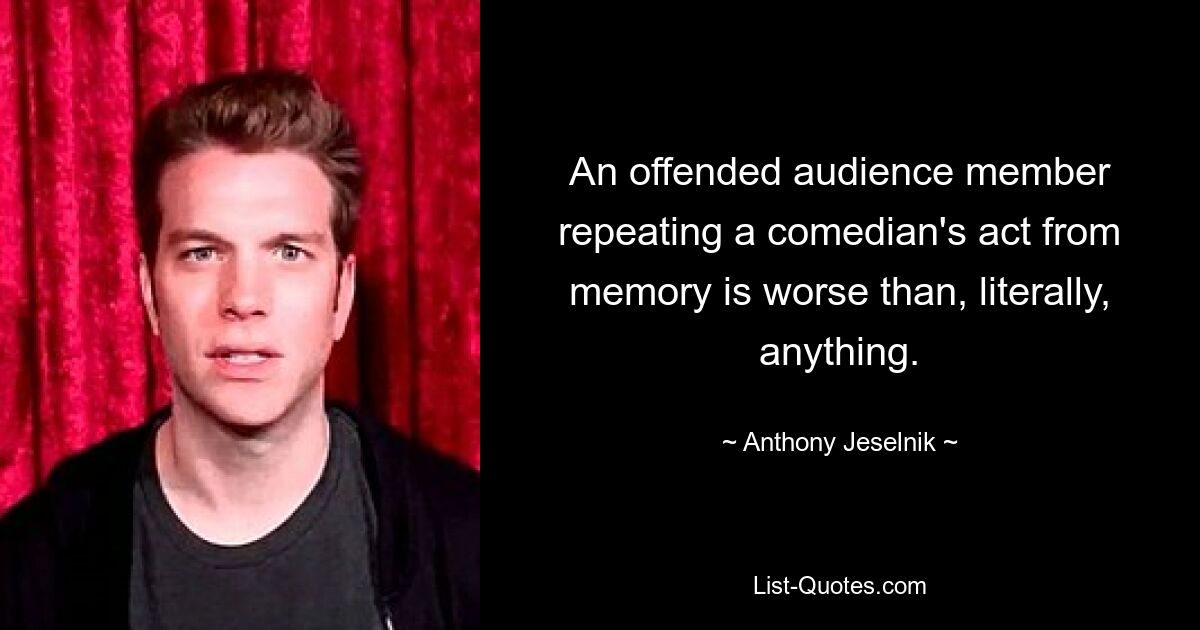 An offended audience member repeating a comedian's act from memory is worse than, literally, anything.

~ Anthony Jeselnik ~

List-Quotes.com